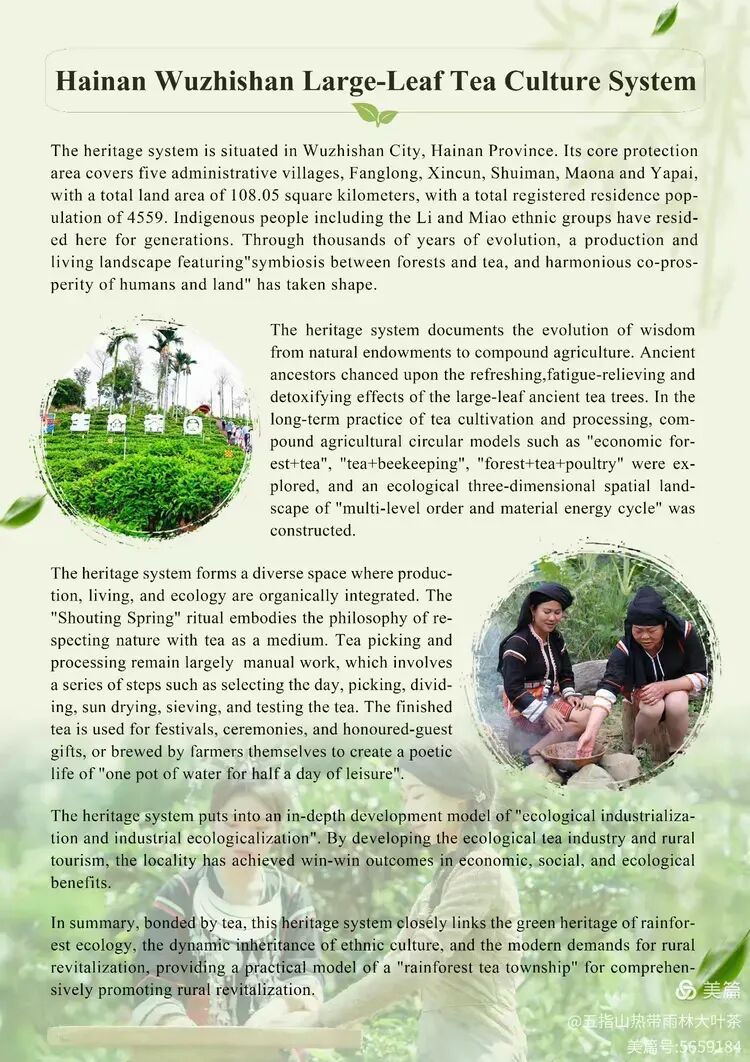 Hainan Wuzhishan Large-Leaf Tea Culture System

The heritage system is situated in Wuzhishan City, Hainan Province. Its core protection area covers five administrative villages, Fanglong, Xincun, Shuiman, Maona and Yapai, with a total land area of 108.05 square kilometers, with a total registered residence population of 4559. Indigenous people including the Li and Miao ethnic groups have resided here for generations. Through thousands of years of evolution, a production and living landscape featuring"symbiosis between forests and tea, and harmonious co-prosperity of humans and land" has taken shape.

The heritage system documents the evolution of wisdom from natural endowments to compound agriculture. Ancient ancestors chanced upon the refreshing,fatigue-relieving and detoxifying effects of the large-leaf ancient tea trees. In the long-term practice of tea cultivation and processing, compound agricultural circular models such as "economic forest+tea", "tea+beekeeping", "forest+tea+poultry" were explored, and an ecological three-dimensional spatial landscape of "multi-level order and material energy cycle" was constructed.

The heritage system forms a diverse space where production, living, and ecology are organically integrated. The "Shouting Spring" ritual embodies the philosophy of respecting nature with tea as a medium. Tea picking and processing remain largely manual work, which involves a series of steps such as selecting the day, picking, dividing, sun drying, sieving, and testing the tea. The finished tea is used for festivals, ceremonies, and honoured-guest gifts, or brewed by farmers themselves to create a poetic life of "one pot of water for half a day of leisure".

The heritage system puts into an in-depth development model of "ecological industrialization and industrial ecologicalization". By developing the ecological tea industry and rural tourism, the locality has achieved win-win outcomes in economic, social, and ecological benefits.

In summary, bonded by tea, this heritage system closely links the green heritage of rainforest ecology, the dynamic inheritance of ethnic culture, and the modern demands for rural revitalization, providing a practical model of a "rainforest tea township" for comprehensively promoting rural revitalization.

美篇
@五指山热带雨林大叶茶
美篇号:5659184